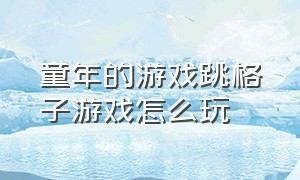 童年的游戏跳格子游戏怎么玩